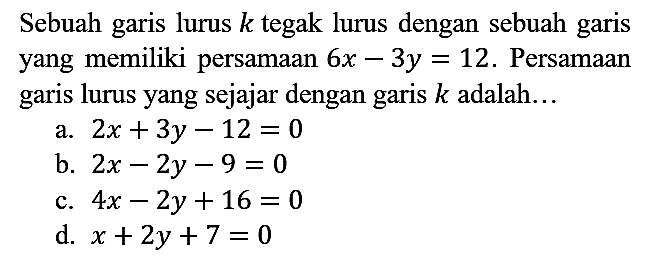 Sebuah garis lurus $k$ tegak lurus dengan sebuah garis yang memiliki persamaan $6x - 3y = 12$. Persamaan garis lurus yang sejajar dengan garis $k$ adalah...

a. $2x + 3y - 12 = 0$
b. $2x - 2y - 9 = 0$
c. $4x - 2y + 16 = 0$
d. $x + 2y + 7 = 0$